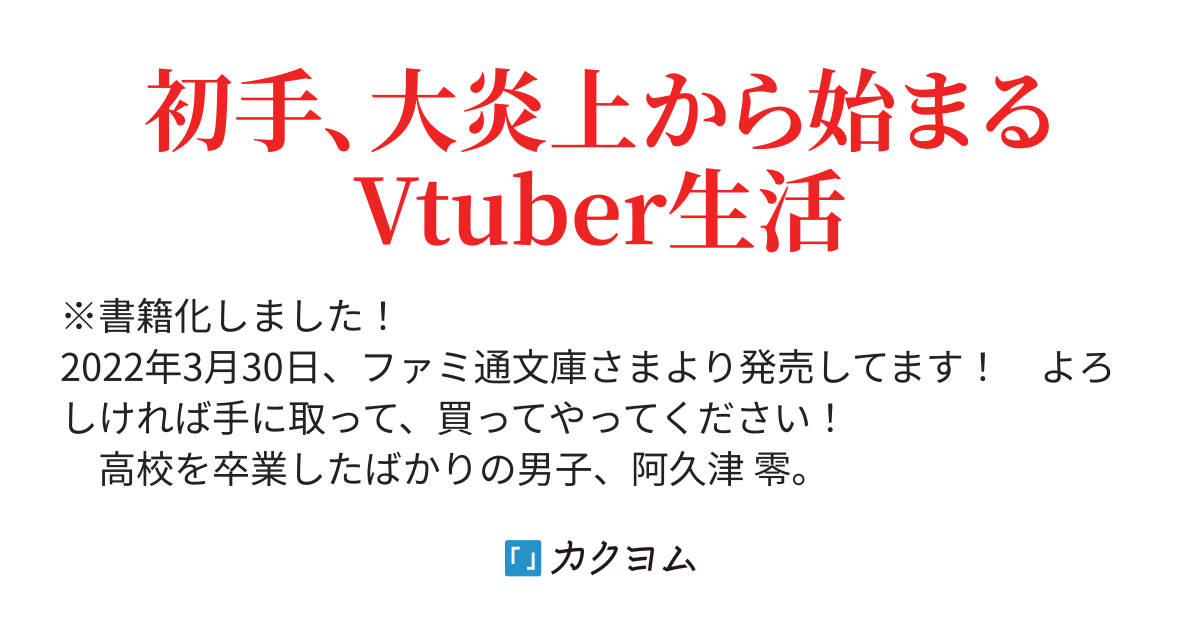 初手、大炎上から始まるVtuber生活

※書籍化しました！
2022年3月30日、ファミ通文庫さまより発売してます！　よろしければ手に取って、買ってやってください！
　高校を卒業したばかりの男子、阿久津 零。

カクヨム